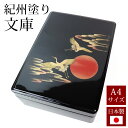 紀州塗り
文庫

A4
サイズ

日本製